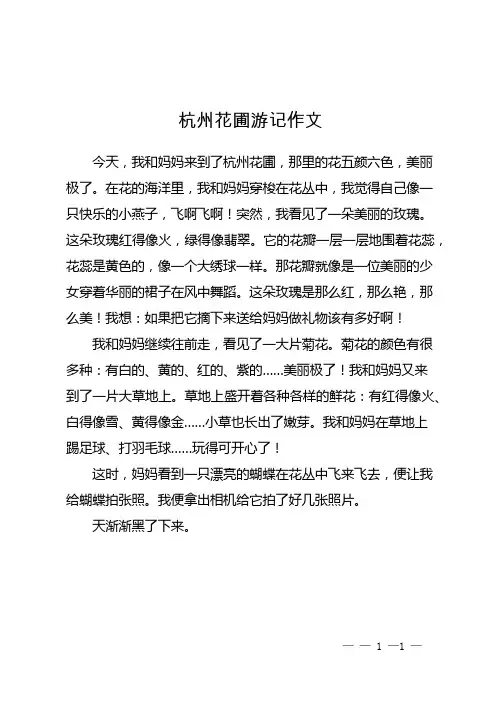 杭州花圃游记作文

今天，我和妈妈来到了杭州花圃，那里的花五颜六色，美丽极了。在花的海洋里，我和妈妈穿梭在花丛中，我觉得自己像一只快乐的小燕子，飞啊飞啊！突然，我看见了一朵美丽的玫瑰。这朵玫瑰红得像火，绿得像翡翠。它的花瓣一层一层地围着花蕊，花蕊是黄色的，像一个大绣球一样。那花瓣就像是一位美丽的少女穿着华丽的裙子在风中舞蹈。这朵玫瑰是那么红，那么艳，那么美！我想：如果把它摘下来送给妈妈做礼物该有多好啊！

我和妈妈继续往前走，看见了一大片菊花。菊花的颜色有很多种：有白的、黄的、红的、紫的……美丽极了！我和妈妈又来到了一片大草地上。草地上盛开着各种各样的鲜花：有红得像火、白得像雪、黄得像金……小草也长出了嫩芽。我和妈妈在草地上踢足球、打羽毛球……玩得可开心了！

这时，妈妈看到一只漂亮的蝴蝶在花丛中飞来飞去，便让我给蝴蝶拍张照。我便拿出相机给它拍了好几张照片。

天渐渐黑了下来。

— — 1 —1 —